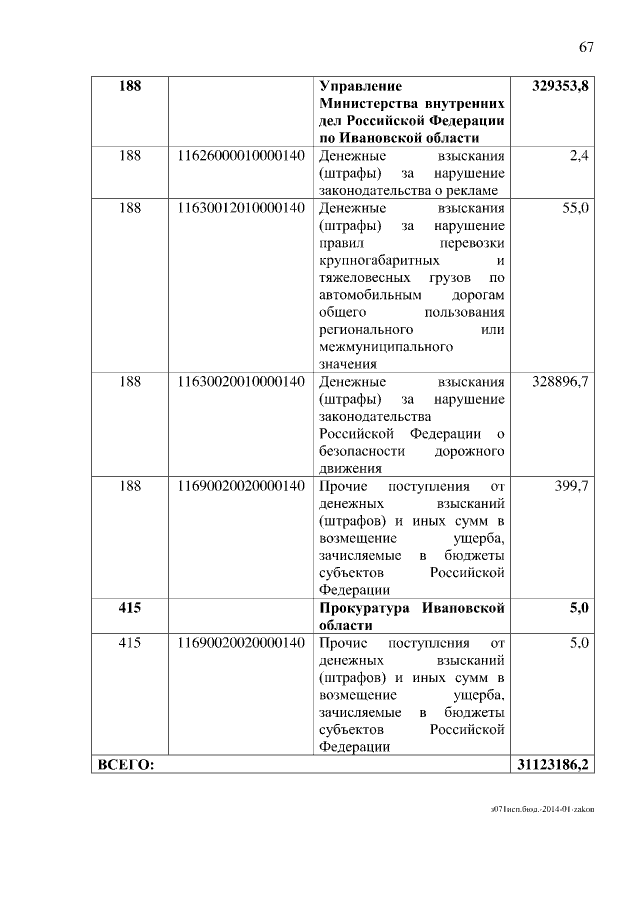 67

| 188 |  | Управление Министерства внутренних дел Российской Федерации по Ивановской области | 329353,8 |
|---|---|---|---|
| 188 | 11626000010000140 | Денежные взыскания (штрафы) за нарушение законодательства о рекламе | 2,4 |
| 188 | 11630012010000140 | Денежные взыскания (штрафы) за нарушение правил перевозки крупногабаритных и тяжеловесных грузов по автомобильным дорогам общего пользования регионального или межмуниципального значения | 55,0 |
| 188 | 11630020010000140 | Денежные взыскания (штрафы) за нарушение законодательства Российской Федерации о безопасности дорожного движения | 328896,7 |
| 188 | 11690020020000140 | Прочие поступления от денежных взысканий (штрафов) и иных сумм в возмещение ущерба, зачисляемые в бюджеты субъектов Российской Федерации | 399,7 |
| 415 |  | Прокуратура Ивановской области | 5,0 |
| 415 | 11690020020000140 | Прочие поступления от денежных взысканий (штрафов) и иных сумм в возмещение ущерба, зачисляемые в бюджеты субъектов Российской Федерации | 5,0 |
| ВСЕГО: |  |  | 31123186,2 |

з071исп.бюд.-2014-01-zakon